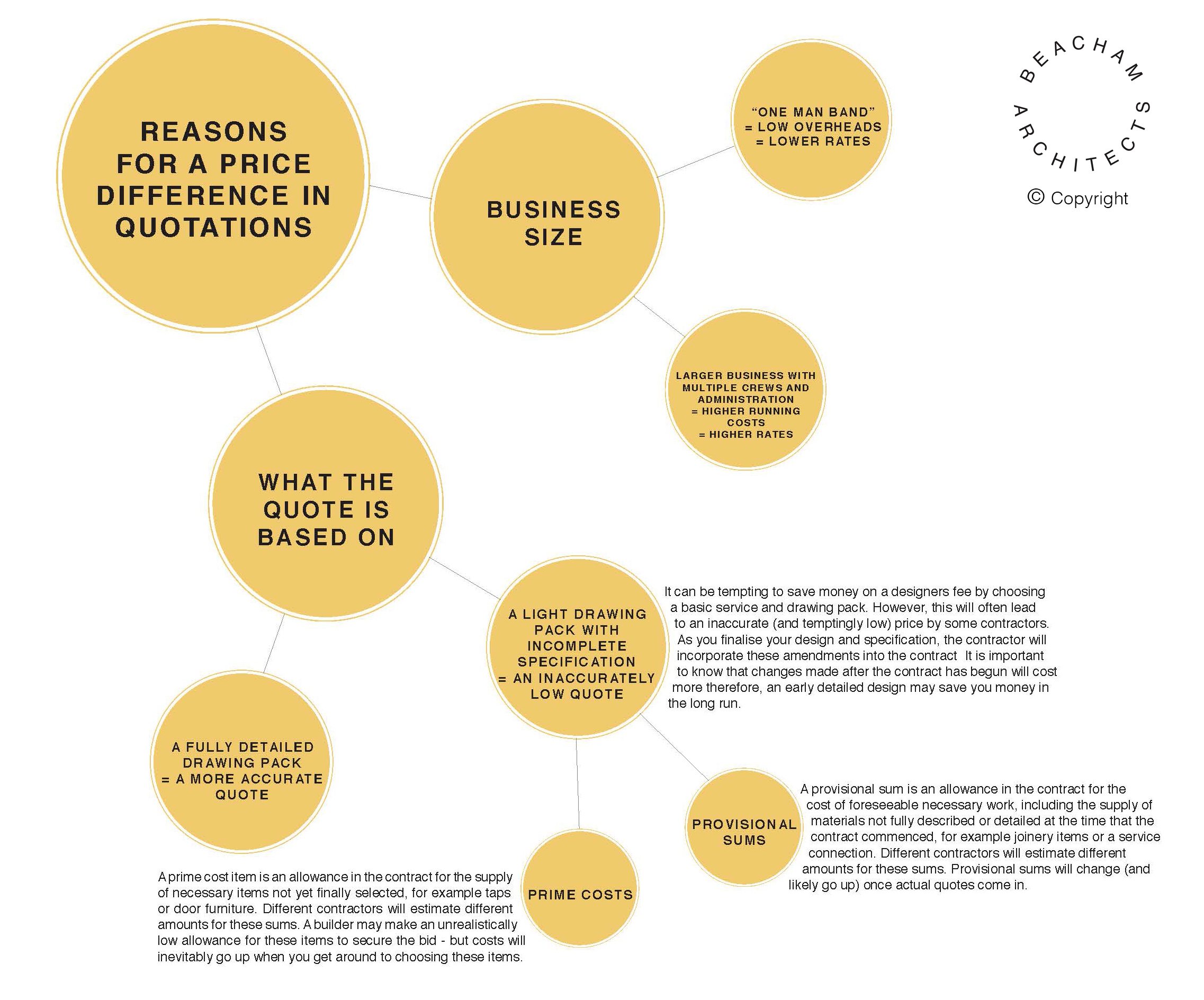 REASONS FOR A PRICE DIFFERENCE IN QUOTATIONS

BUSINESS SIZE

"ONE MAN BAND" = LOW OVERHEADS = LOWER RATES

BEACHAM ARCHITECTS

© Copyright

LARGER BUSINESS WITH MULTIPLE CREWS AND ADMINISTRATION = HIGHER RUNNING COSTS = HIGHER RATES

WHAT THE QUOTE IS BASED ON

A LIGHT DRAWING PACK WITH INCOMPLETE SPECIFICATION = AN INACCURATELY LOW QUOTE

It can be tempting to save money on a designers fee by choosing a basic service and drawing pack. However, this will often lead to an inaccurate (and temptingly low) price by some contractors. As you finalise your design and specification, the contractor will incorporate these amendments into the contract It is important to know that changes made after the contract has begun will cost more therefore, an early detailed design may save you money in the long run.

A FULLY DETAILED DRAWING PACK = A MORE ACCURATE QUOTE

PROVISIONAL SUMS

A provisional sum is an allowance in the contract for the cost of foreseeable necessary work, including the supply of materials not fully described or detailed at the time that the contract commenced, for example joinery items or a service connection. Different contractors will estimate different amounts for these sums. Provisional sums will change (and likely go up) once actual quotes come in.

PRIME COSTS

A prime cost item is an allowance in the contract for the supply of necessary items not yet finally selected, for example taps or door furniture. Different contractors will estimate different amounts for these sums. A builder may make an unrealistically low allowance for these items to secure the bid - but costs will inevitably go up when you get around to choosing these items.